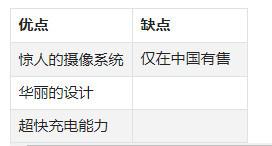 | 优点 | 缺点 |
|---|---|
| 惊人的摄像系统 | 仅在中国有售 |
| 华丽的设计 | |
| 超快充电能力 | |